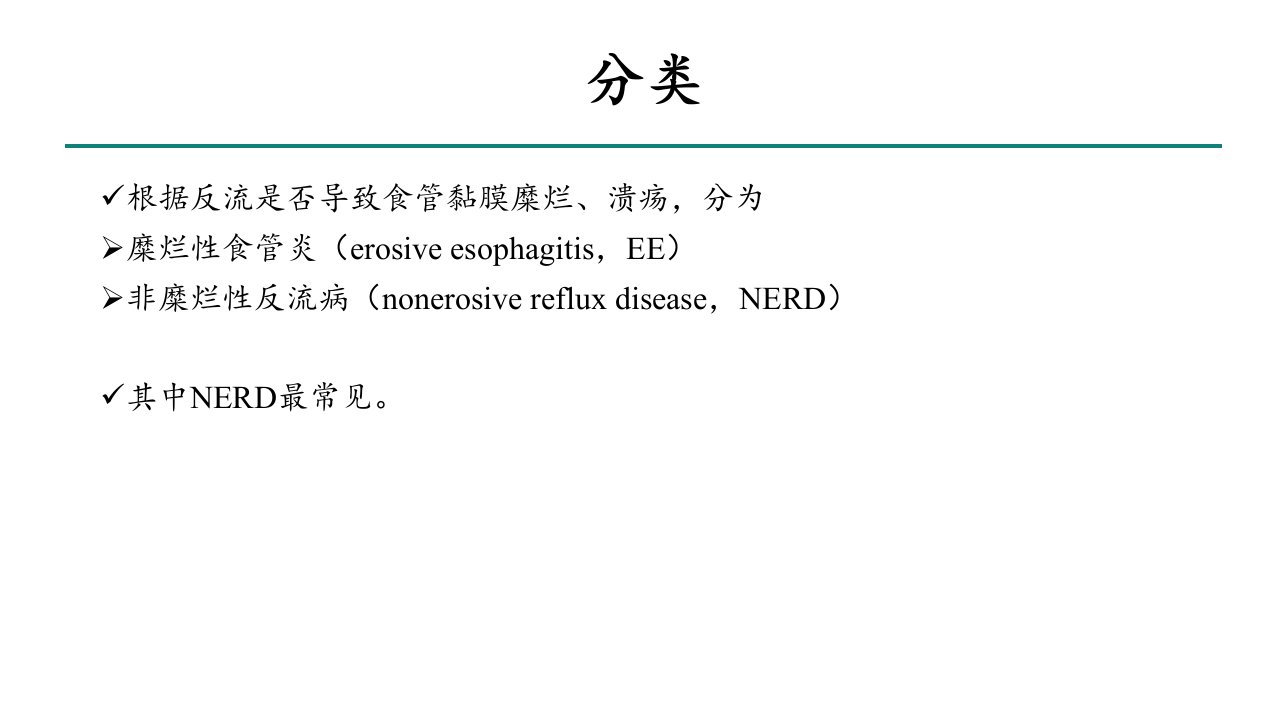 分类

✓根据反流是否导致食管黏膜糜烂、溃疡，分为
➢糜烂性食管炎（erosive esophagitis，EE）
➢非糜烂性反流病（nonerosive reflux disease，NERD）

✓其中NERD最常见。